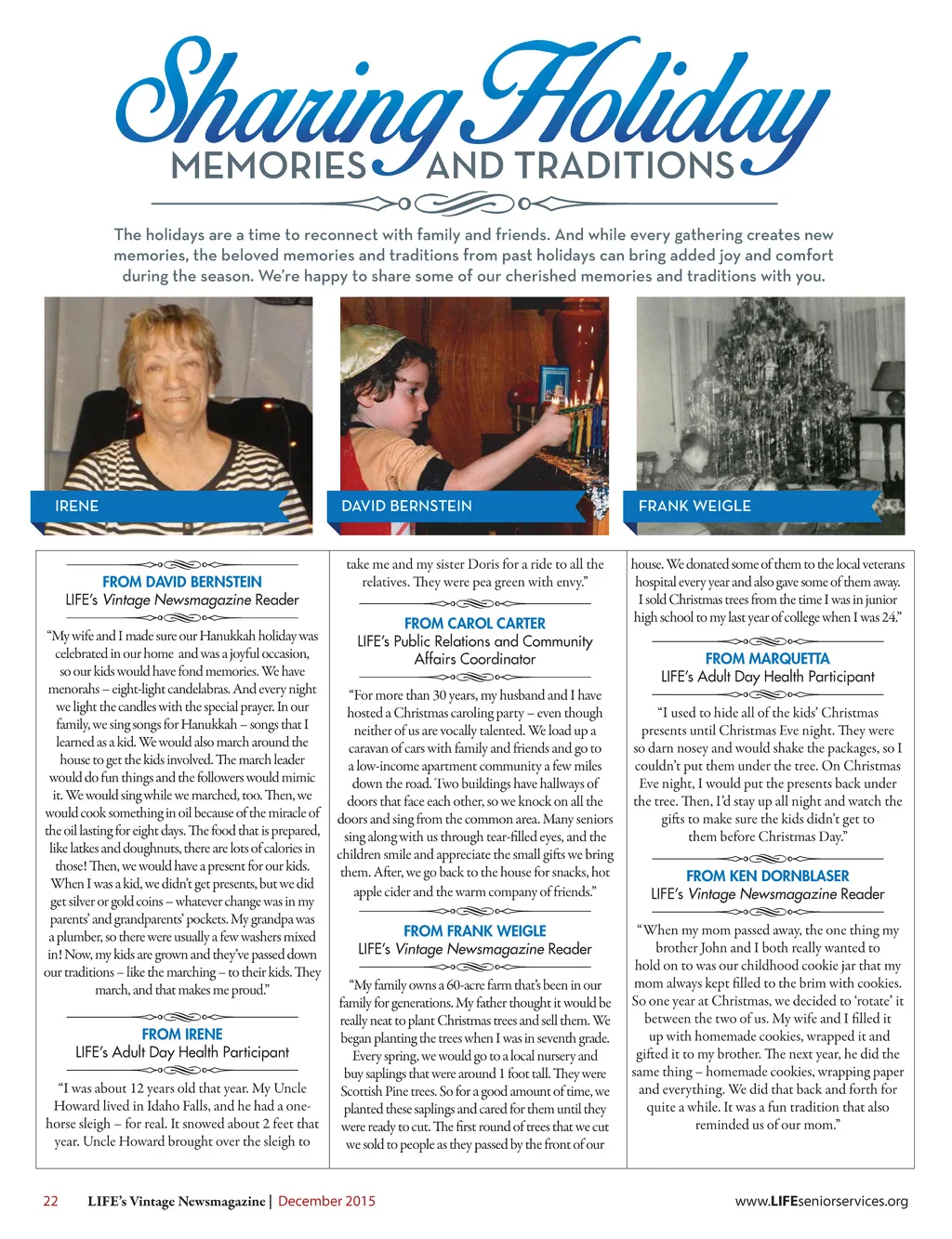 Sharing Holiday
MEMORIES AND TRADITIONS

The holidays are a time to reconnect with family and friends. And while every gathering creates new memories, the beloved memories and traditions from past holidays can bring added joy and comfort during the season. We're happy to share some of our cherished memories and traditions with you.

IRENE

DAVID BERNSTEIN

FRANK WEIGLE

FROM DAVID BERNSTEIN
LIFE's Vintage Newsmagazine Reader

"My wife and I made sure our Hanukkah holiday was celebrated in our home and was a joyful occasion, so our kids would have fond memories. We have menorahs – eight-light candelabras. And every night we light the candles with the special prayer. In our family, we sing songs for Hanukkah – songs that I learned as a kid. We would also march around the house to get the kids involved. The march leader would do fun things and the followers would mimic it. We would sing while we marched, too. Then, we would cook something in oil because of the miracle of the oil lasting for eight days. The food that is prepared, like latkes and doughnuts, there are lots of calories in those! Then, we would have a present for our kids. When I was a kid, we didn't get presents, but we did get silver or gold coins – whatever change was in my parents' and grandparents' pockets. My grandpa was a plumber, so there were usually a few washers mixed in! Now, my kids are grown and they've passed down our traditions – like the marching – to their kids. They march, and that makes me proud."

FROM IRENE
LIFE's Adult Day Health Participant

"I was about 12 years old that year. My Uncle Howard lived in Idaho Falls, and he had a one-horse sleigh – for real. It snowed about 2 feet that year. Uncle Howard brought over the sleigh to take me and my sister Doris for a ride to all the relatives. They were pea green with envy."

FROM CAROL CARTER
LIFE's Public Relations and Community Affairs Coordinator

"For more than 30 years, my husband and I have hosted a Christmas caroling party – even though neither of us are vocally talented. We load up a caravan of cars with family and friends and go to a low-income apartment community a few miles down the road. Two buildings have hallways of doors that face each other, so we knock on all the doors and sing from the common area. Many seniors sing along with us through tear-filled eyes, and the children smile and appreciate the small gifts we bring them. After, we go back to the house for snacks, hot apple cider and the warm company of friends."

FROM FRANK WEIGLE
LIFE's Vintage Newsmagazine Reader

"My family owns a 60-acre farm that's been in our family for generations. My father thought it would be really neat to plant Christmas trees and sell them. We began planting the trees when I was in seventh grade. Every spring, we would go to a local nursery and buy saplings that were around 1 foot tall. They were Scottish Pine trees. So for a good amount of time, we planted these saplings and cared for them until they were ready to cut. The first round of trees that we cut we sold to people as they passed by the front of our house. We donated some of them to the local veterans hospital every year and also gave some of them away. I sold Christmas trees from the time I was in junior high school to my last year of college when I was 24."

FROM MARQUETTA
LIFE's Adult Day Health Participant

"I used to hide all of the kids' Christmas presents until Christmas Eve night. They were so darn nosey and would shake the packages, so I couldn't put them under the tree. On Christmas Eve night, I would put the presents back under the tree. Then, I'd stay up all night and watch the gifts to make sure the kids didn't get to them before Christmas Day."

FROM KEN DORNBLASER
LIFE's Vintage Newsmagazine Reader

"When my mom passed away, the one thing my brother John and I both really wanted to hold on to was our childhood cookie jar that my mom always kept filled to the brim with cookies. So one year at Christmas, we decided to 'rotate' it between the two of us. My wife and I filled it up with homemade cookies, wrapped it and gifted it to my brother. The next year, he did the same thing – homemade cookies, wrapping paper and everything. We did that back and forth for quite a while. It was a fun tradition that also reminded us of our mom."

22 LIFE's Vintage Newsmagazine | December 2015 www.LIFEseniorservices.org